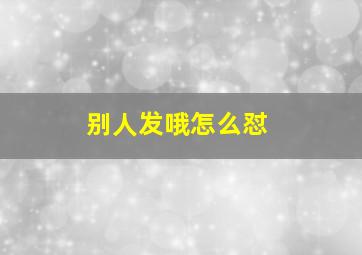 别人发哦怎么怼